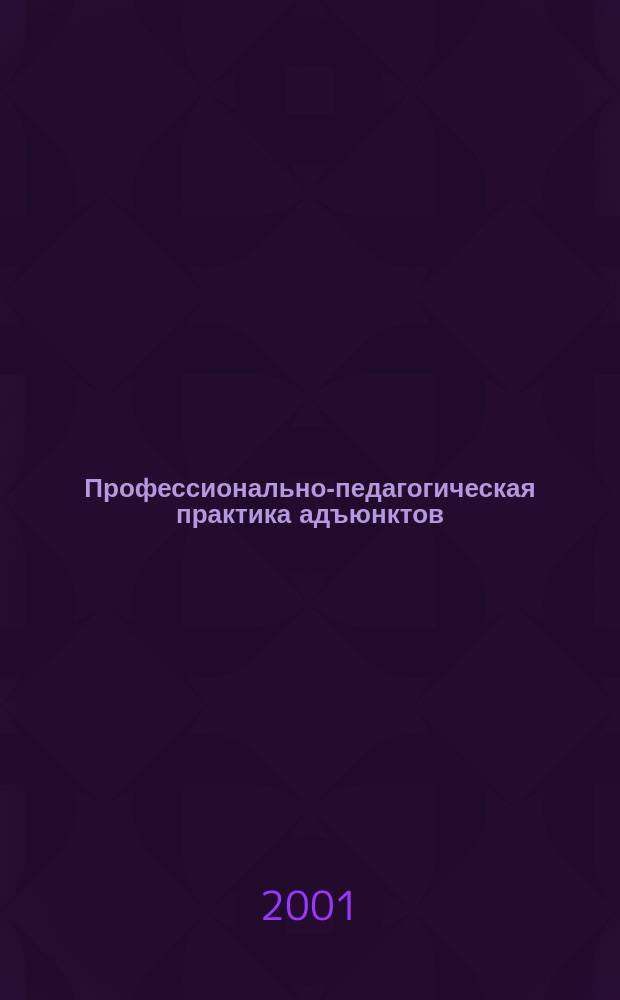 Профессионально-педагогическая практика адъюнктов

2001